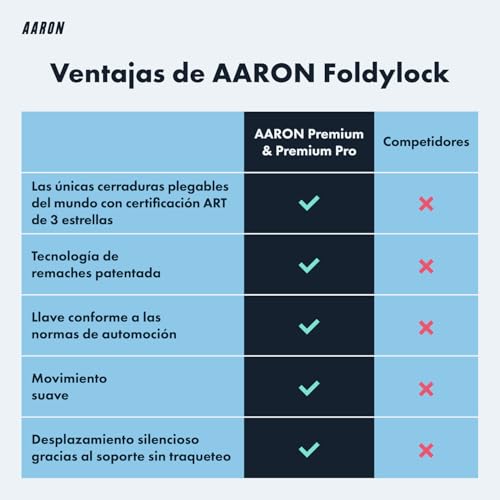 AARON

Ventajas de AARON Foldylock

| | AARON Premium & Premium Pro | Competidores |
|---|---|---|
| Las únicas cerraduras plegables del mundo con certificación ART de 3 estrellas | ✓ | ✗ |
| Tecnología de remaches patentada | ✓ | ✗ |
| Llave conforme a las normas de automoción | ✓ | ✗ |
| Movimiento suave | ✓ | ✗ |
| Desplazamiento silencioso gracias al soporte sin traqueteo | ✓ | ✗ |